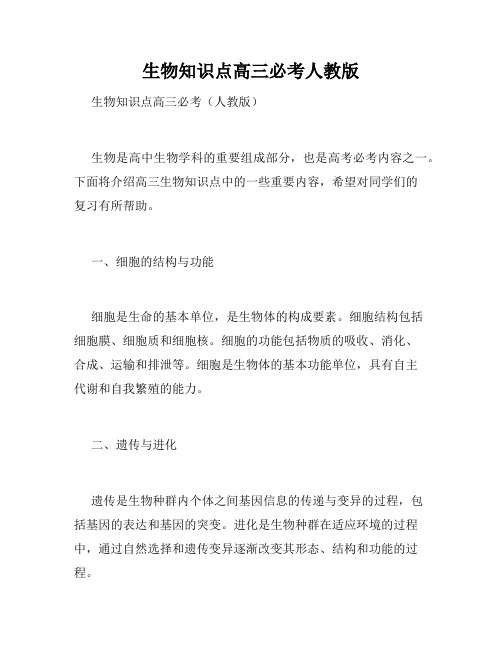 生物知识点高三必考人教版

生物知识点高三必考（人教版）

生物是高中生物学科的重要组成部分，也是高考必考内容之一。下面将介绍高三生物知识点中的一些重要内容，希望对同学们的复习有所帮助。

一、细胞的结构与功能

细胞是生命的基本单位，是生物体的构成要素。细胞结构包括细胞膜、细胞质和细胞核。细胞的功能包括物质的吸收、消化、合成、运输和排泄等。细胞是生物体的基本功能单位，具有自主代谢和自我繁殖的能力。

二、遗传与进化

遗传是生物种群内个体之间基因信息的传递与变异的过程，包括基因的表达和基因的突变。进化是生物种群在适应环境的过程中，通过自然选择和遗传变异逐渐改变其形态、结构和功能的过程。